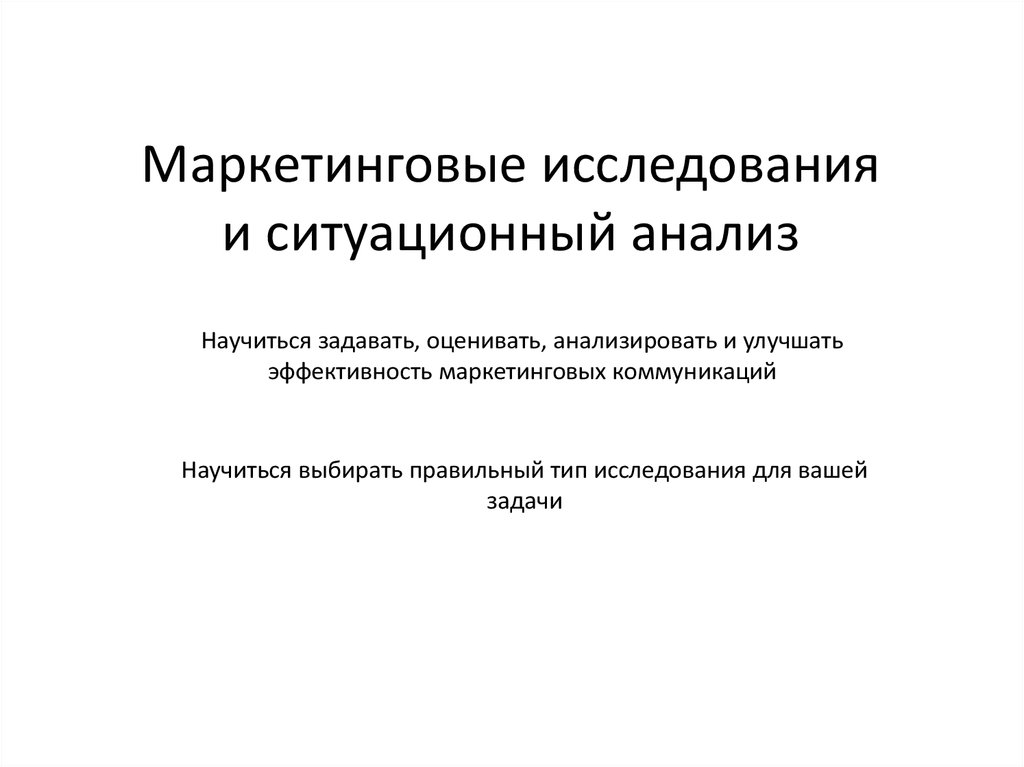 Маркетинговые исследования и ситуационный анализ

Научиться задавать, оценивать, анализировать и улучшать эффективность маркетинговых коммуникаций

Научиться выбирать правильный тип исследования для вашей задачи